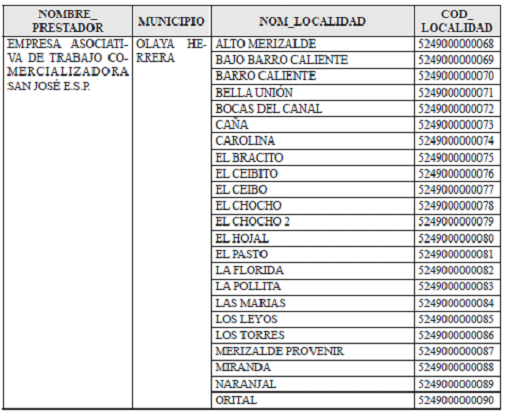 | NOMBRE_ PRESTADOR | MUNICIPIO | NOM_LOCALIDAD | COD_ LOCALIDAD |
|---|---|---|---|
| EMPRESA ASOCIATIVA DE TRABAJO COMERCIALIZADORA SAN JOSÉ E.S.P. | OLAYA HERRERA | ALTO MERIZALDE | 5249000000068 |
| | | BAJO BARRO CALIENTE | 5249000000069 |
| | | BARRO CALIENTE | 5249000000070 |
| | | BELLA UNIÓN | 5249000000071 |
| | | BOCAS DEL CANAL | 5249000000072 |
| | | CAÑA | 5249000000073 |
| | | CAROLINA | 5249000000074 |
| | | EL BRACITO | 5249000000075 |
| | | EL CEIBITO | 5249000000076 |
| | | EL CEIBO | 5249000000077 |
| | | EL CHOCHO | 5249000000078 |
| | | EL CHOCHO 2 | 5249000000079 |
| | | EL HOJAL | 5249000000080 |
| | | EL PASTO | 5249000000081 |
| | | LA FLORIDA | 5249000000082 |
| | | LA POLLITA | 5249000000083 |
| | | LAS MARIAS | 5249000000084 |
| | | LOS LEYOS | 5249000000085 |
| | | LOS TORRES | 5249000000086 |
| | | MERIZALDE PROVENIR | 5249000000087 |
| | | MIRANDA | 5249000000088 |
| | | NARANJAL | 5249000000089 |
| | | ORITAL | 5249000000090 |